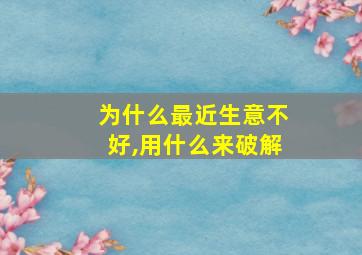 为什么最近生意不好,用什么来破解